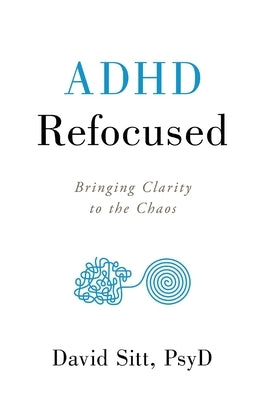 ADHD
Refocused

Bringing Clarity to the Chaos

David Sitt, PsyD